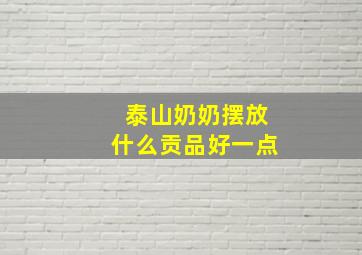 泰山奶奶摆放
什么贡品好一点